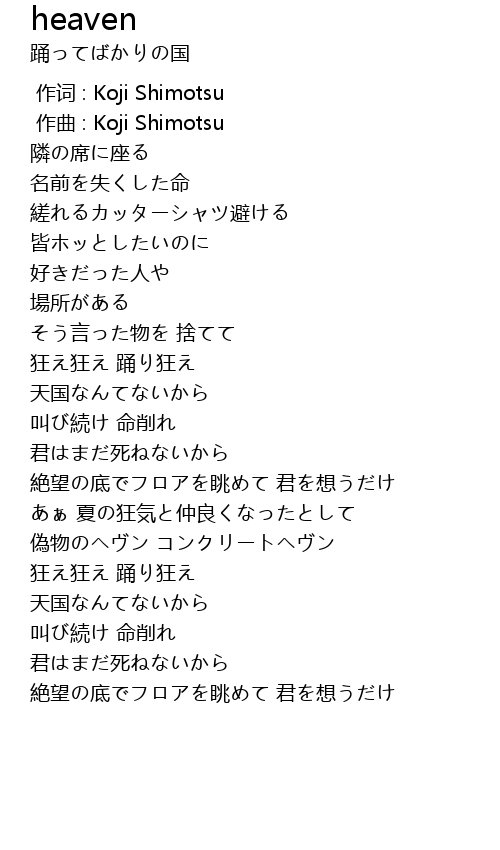 heaven
踊ってばかりの国

作词 : Koji Shimotsu
作曲 : Koji Shimotsu
隣の席に座る
名前を失くした命
縒れるカッターシャツ避ける
皆ホッとしたいのに
好きだった人や
場所がある
そう言った物を 捨てて
狂え狂え 踊り狂え
天国なんてないから
叫び続け 命削れ
君はまだ死ねないから
絶望の底でフロアを眺めて 君を想うだけ
あぁ 夏の狂気と仲良くなったとして
偽物のヘヴン コンクリートヘヴン
狂え狂え 踊り狂え
天国なんてないから
叫び続け 命削れ
君はまだ死ねないから
絶望の底でフロアを眺めて 君を想うだけ